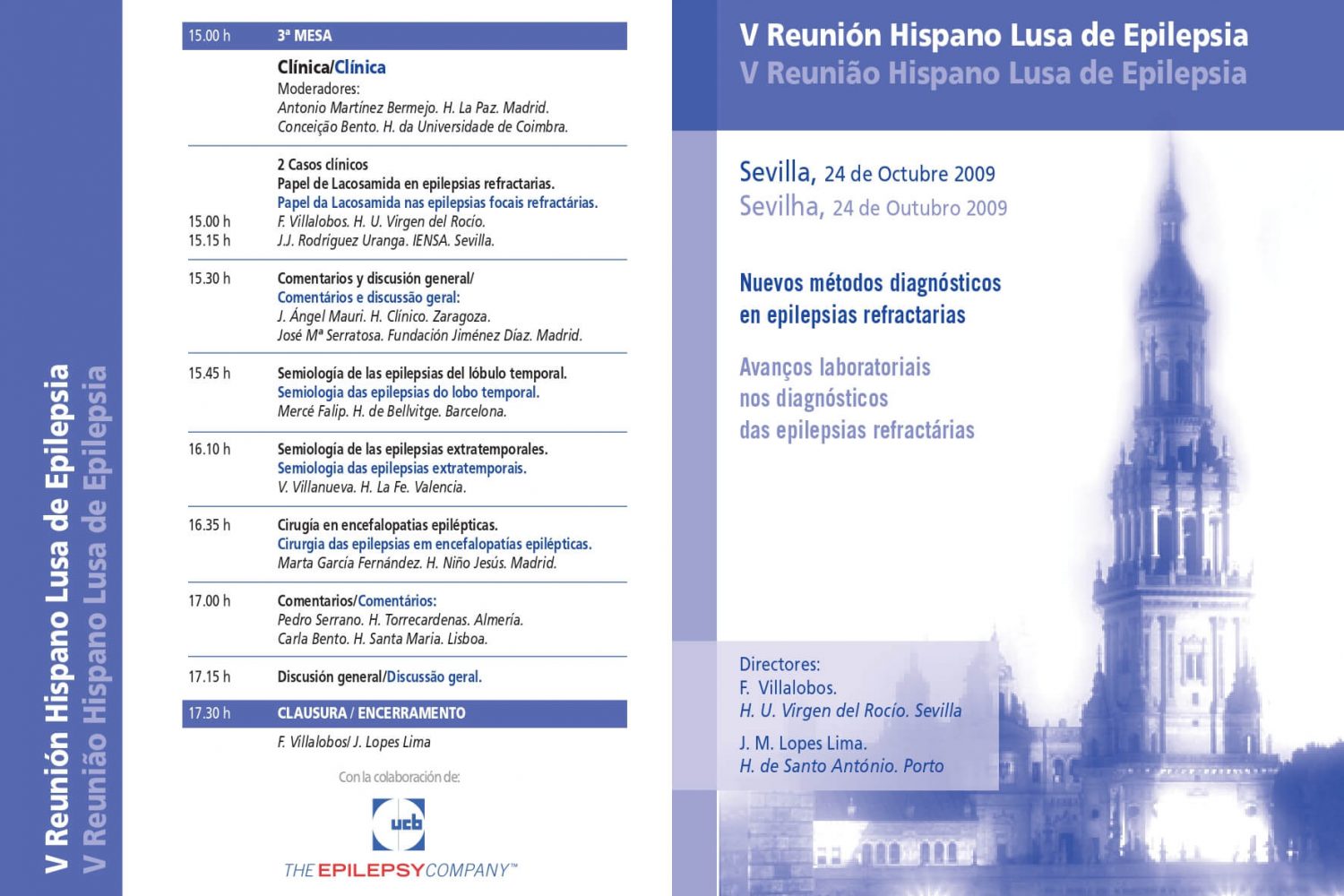 V Reunión Hispano Lusa de Epilepsia
V Reunião Hispano Lusa de Epilepsia

15.00 h 3ª MESA

Clínica/Clínica
Moderadores:
Antonio Martínez Bermejo. H. La Paz. Madrid.
Conceição Bento. H. da Universidade de Coimbra.

2 Casos clínicos
Papel de Lacosamida en epilepsias refractarias.
Papel da Lacosamida nas epilepsias focais refractárias.
15.00 h F. Villalobos. H. U. Virgen del Rocío.
15.15 h J.J. Rodríguez Uranga. IENSA. Sevilla.

15.30 h Comentarios y discusión general/
Comentários e discussão geral:
J. Ángel Mauri. H. Clínico. Zaragoza.
José Mª Serratosa. Fundación Jiménez Díaz. Madrid.

15.45 h Semiología de las epilepsias del lóbulo temporal.
Semiologia das epilepsias do lobo temporal.
Mercé Falip. H. de Bellvitge. Barcelona.

16.10 h Semiología de las epilepsias extratemporales.
Semiologia das epilepsias extratemporais.
V. Villanueva. H. La Fe. Valencia.

16.35 h Cirugía en encefalopatias epilépticas.
Cirurgia das epilepsias em encefalopatías epilépticas.
Marta García Fernández. H. Niño Jesús. Madrid.

17.00 h Comentarios/Comentários:
Pedro Serrano. H. Torrecardenas. Almería.
Carla Bento. H. Santa Maria. Lisboa.

17.15 h Discusión general/Discussão geral.

17.30 h CLAUSURA / ENCERRAMENTO
F. Villalobos/ J. Lopes Lima

Con la colaboración de:

ucb
THE EPILEPSY COMPANY™

V Reunión Hispano Lusa de Epilepsia
V Reunião Hispano Lusa de Epilepsia

Sevilla, 24 de Octubre 2009
Sevilha, 24 de Outubro 2009

Nuevos métodos diagnósticos en epilepsias refractarias

Avanços laboratoriais nos diagnósticos das epilepsias refractárias

Directores:
F. Villalobos.
H. U. Virgen del Rocío. Sevilla
J. M. Lopes Lima.
H. de Santo António. Porto